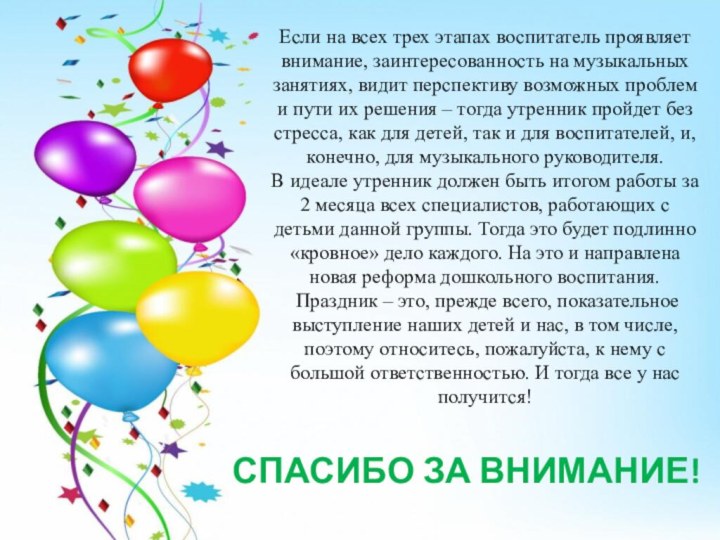 Если на всех трех этапах воспитатель проявляет внимание, заинтересованность на музыкальных занятиях, видит перспективу возможных проблем и пути их решения – тогда утренник пройдет без стресса, как для детей, так и для воспитателей, и, конечно, для музыкального руководителя.
В идеале утренник должен быть итогом работы за 2 месяца всех специалистов, работающих с детьми данной группы. Тогда это будет подлинно «кровное» дело каждого. На это и направлена новая реформа дошкольного воспитания.
Праздник – это, прежде всего, показательное выступление наших детей и нас, в том числе, поэтому относитесь, пожалуйста, к нему с большой ответственностью. И тогда все у нас получится!

СПАСИБО ЗА ВНИМАНИЕ!